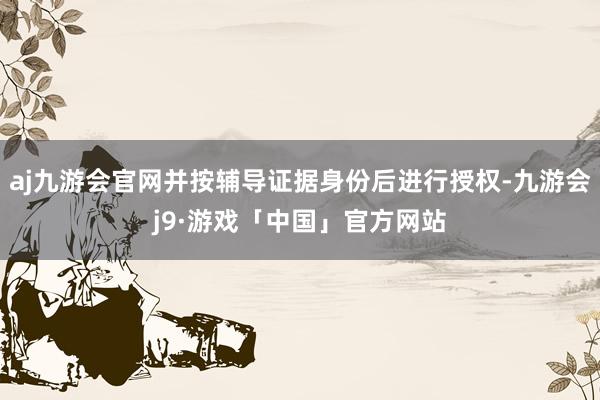 aj九游会官网并按辅导证据身份后进行授权-九游会j9·游戏「中国」官方网站